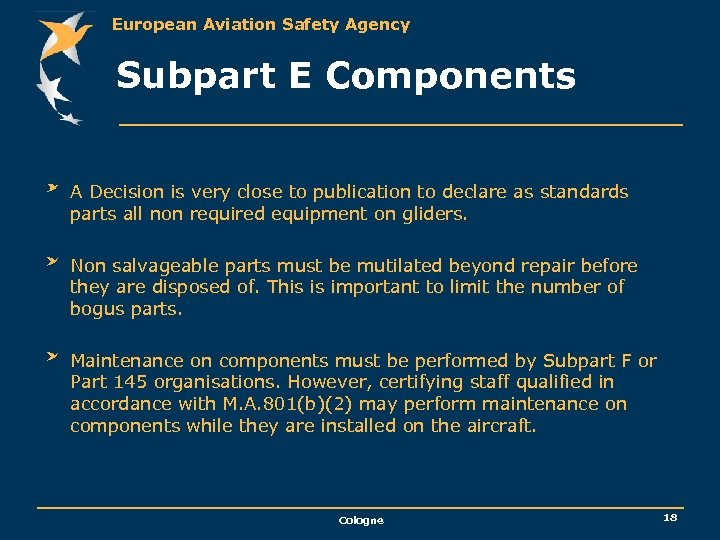 European Aviation Safety Agency

Subpart E Components

A Decision is very close to publication to declare as standards parts all non required equipment on gliders.

Non salvageable parts must be mutilated beyond repair before they are disposed of. This is important to limit the number of bogus parts.

Maintenance on components must be performed by Subpart F or Part 145 organisations. However, certifying staff qualified in accordance with M.A.801(b)(2) may perform maintenance on components while they are installed on the aircraft.

Cologne

18